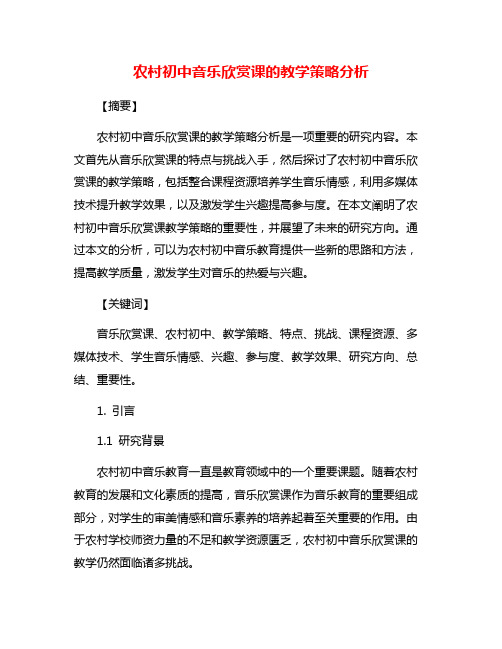 农村初中音乐欣赏课的教学策略分析

【摘要】

农村初中音乐欣赏课的教学策略分析是一项重要的研究内容。本文首先从音乐欣赏课的特点与挑战入手，然后探讨了农村初中音乐欣赏课的教学策略，包括整合课程资源培养学生音乐情感，利用多媒体技术提升教学效果，以及激发学生兴趣提高参与度。在本文阐明了农村初中音乐欣赏课教学策略的重要性，并展望了未来的研究方向。通过本文的分析，可以为农村初中音乐教育提供一些新的思路和方法，提高教学质量，激发学生对音乐的热爱与兴趣。

【关键词】

音乐欣赏课、农村初中、教学策略、特点、挑战、课程资源、多媒体技术、学生音乐情感、兴趣、参与度、教学效果、研究方向、总结、重要性。

1. 引言

1.1 研究背景

农村初中音乐教育一直是教育领域中的一个重要课题。随着农村教育的发展和文化素质的提高，音乐欣赏课作为音乐教育的重要组成部分，对学生的审美情感和音乐素养的培养起着至关重要的作用。由于农村学校师资力量的不足和教学资源匮乏，农村初中音乐欣赏课的教学仍然面临诸多挑战。